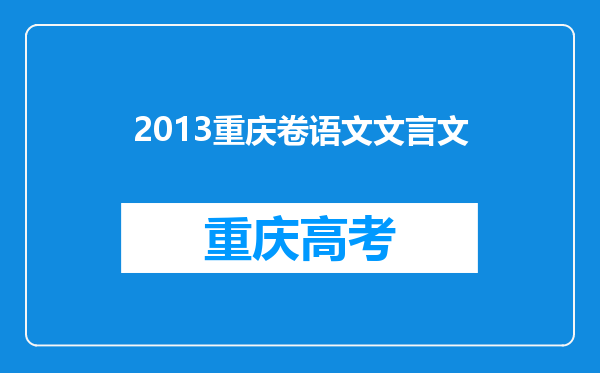 2013重庆卷语文文言文

重庆高考